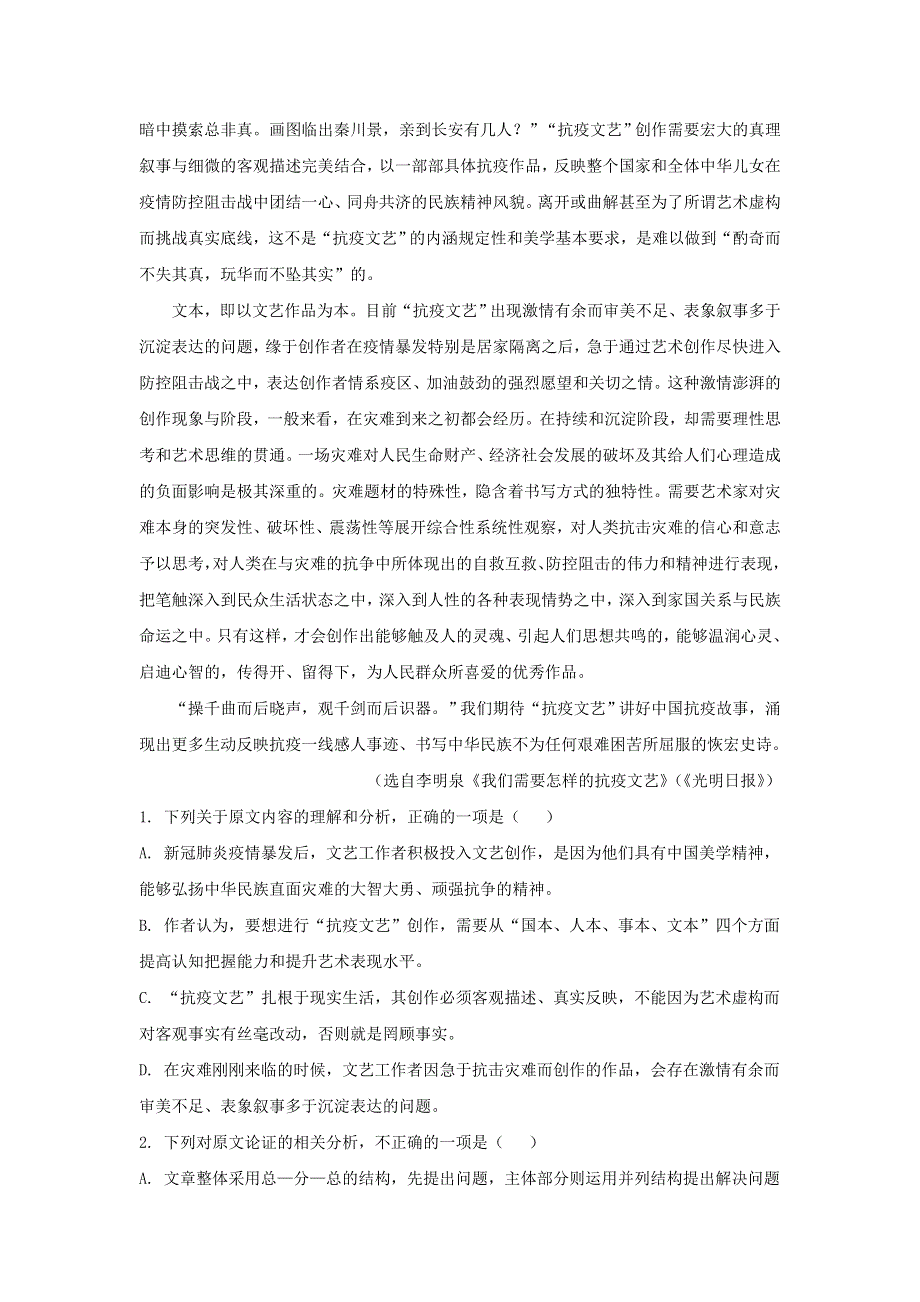 暗中摸索总非真。画图临出秦川景，亲到长安有几人？”“抗疫文艺”创作需要宏大的真理叙事与细微的客观描述完美结合，以一部部具体抗疫作品，反映整个国家和全体中华儿女在疫情防控阻击战中团结一心、同舟共济的民族精神风貌。离开或曲解甚至为了所谓艺术虚构而挑战真实底线，这不是“抗疫文艺”的内涵规定性和美学基本要求，是难以做到“酌奇而不失其真，玩华而不坠其实”的。

文本，即以文艺作品为本。目前“抗疫文艺”出现激情有余而审美不足、表象叙事多于沉淀表达的问题，缘于创作者在疫情暴发特别是居家隔离之后，急于通过艺术创作尽快进入防控阻击战之中，表达创作者情系疫区、加油鼓劲的强烈愿望和关切之情。这种激情澎湃的创作现象与阶段，一般来看，在灾难到来之初都会经历。在持续和沉淀阶段，却需要理性思考和艺术思维的贯通。一场灾难对人民生命财产、经济社会发展的破坏及其给人们心理造成的负面影响是极其深重的。灾难题材的特殊性，隐含着书写方式的独特性。需要艺术家对灾难本身的突发性、破坏性、震荡性等展开综合性系统性观察，对人类抗击灾难的信心和意志予以思考，对人类在与灾难的抗争中所体现出的自救互救、防控阻击的伟力和精神进行表现，把笔触深入到民众生活状态之中，深入到人性的各种表现情势之中，深入到家国关系与民族命运之中。只有这样，才会创作出能够触及人的灵魂、引起人们思想共鸣的，能够温润心灵、启迪心智的，传得开、留得下，为人民群众所喜爱的优秀作品。

“操千曲而后晓声，观千剑而后识器。”我们期待“抗疫文艺”讲好中国抗疫故事，涌现出更多生动反映抗疫一线感人事迹、书写中华民族不为任何艰难困苦所屈服的恢宏史诗。

（选自李明泉《我们需要怎样的抗疫文艺》(《光明日报》)

1. 下列关于原文内容的理解和分析，正确的一项是（    ）

A. 新冠肺炎疫情暴发后，文艺工作者积极投入文艺创作，是因为他们具有中国美学精神，能够弘扬中华民族直面灾难的大智大勇、顽强抗争的精神。

B. 作者认为，要想进行“抗疫文艺”创作，需要从“国本、人本、事本、文本”四个方面提高认知把握能力和提升艺术表现水平。

C. “抗疫文艺”扎根于现实生活，其创作必须客观描述、真实反映，不能因为艺术虚构而对客观事实有丝毫改动，否则就是罔顾事实。

D. 在灾难刚刚来临的时候，文艺工作者因急于抗击灾难而创作的作品，会存在激情有余而审美不足、表象叙事多于沉淀表达的问题。

2. 下列对原文论证的相关分析，不正确的一项是（    ）

A. 文章整体采用总—分—总的结构，先提出问题，主体部分则运用并列结构提出解决问题